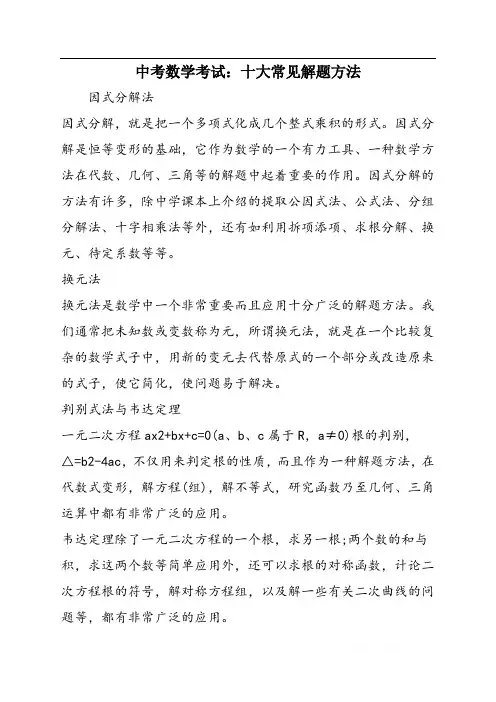 中考数学考试：十大常见解题方法

因式分解法

因式分解，就是把一个多项式化成几个整式乘积的形式。因式分解是恒等变形的基础，它作为数学的一个有力工具、一种数学方法在代数、几何、三角等的解题中起着重要的作用。因式分解的方法有许多，除中学课本上介绍的提取公因式法、公式法、分组分解法、十字相乘法等外，还有如利用拆项添项、求根分解、换元、待定系数等等。

换元法

换元法是数学中一个非常重要而且应用十分广泛的解题方法。我们通常把未知数或变数称为元，所谓换元法，就是在一个比较复杂的数学式子中，用新的变元去代替原式的一个部分或改造原来的式子，使它简化，使问题易于解决。

判别式法与韦达定理

一元二次方程 ax2+bx+c=0（a、b、c 属于 R，a≠0）根的判别，△=b2-4ac，不仅用来判定根的性质，而且作为一种解题方法，在代数式变形，解方程(组)，解不等式，研究函数乃至几何、三角运算中都有非常广泛的应用。

韦达定理除了一元二次方程的一个根，求另一根;两个数的和与积，求这两个数等简单应用外，还可以求根的对称函数，计论二次方程根的符号，解对称方程组，以及解一些有关二次曲线的问题等，都有非常广泛的应用。